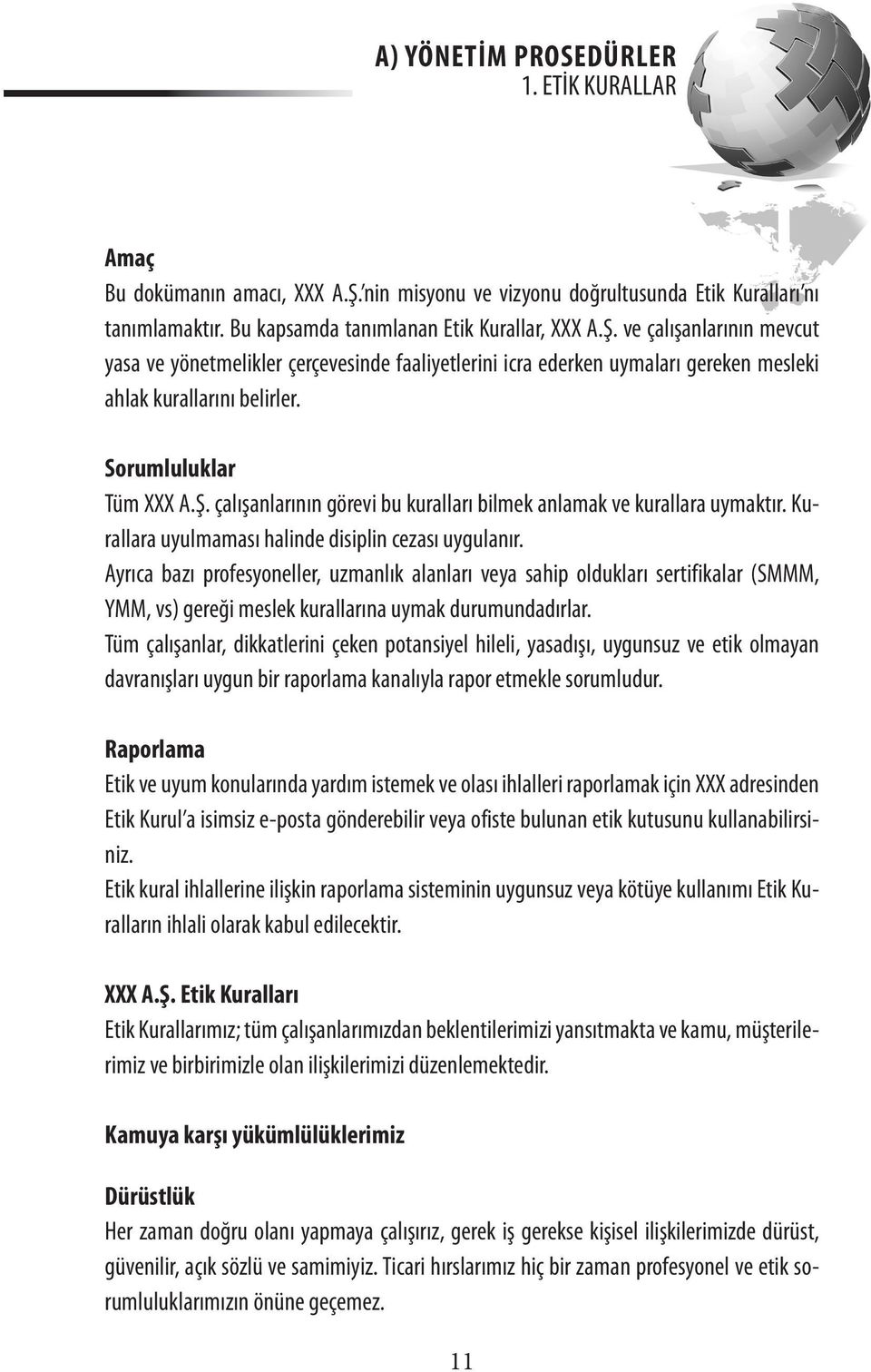 A) YÖNETİM PROSEDÜRLER
1. ETİK KURALLAR

Amaç
Bu dokümanın amacı, XXX A.Ş.'nin misyonu ve vizyonu doğrultusunda Etik Kuralları'nı tanımlamaktır. Bu kapsamda tanımlanan Etik Kurallar, XXX A.Ş. ve çalışanlarının mevcut yasa ve yönetmelikler çerçevesinde faaliyetlerini icra ederken uymaları gereken mesleki ahlak kurallarını belirler.

Sorumluluklar
Tüm XXX A.Ş. çalışanlarının görevi bu kuralları bilmek anlamak ve kurallara uymaktır. Kurallara uyulmaması halinde disiplin cezası uygulanır.
Ayrıca bazı profesyoneller, uzmanlık alanları veya sahip oldukları sertifikalar (SMMM, YMM, vs) gereği meslek kurallarına uymak durumundadırlar.
Tüm çalışanlar, dikkatlerini çeken potansiyel hileli, yasadışı, uygunsuz ve etik olmayan davranışları uygun bir raporlama kanalıyla rapor etmekle sorumludur.

Raporlama
Etik ve uyum konularında yardım istemek ve olası ihlalleri raporlamak için XXX adresinden Etik Kurul'a isimsiz e-posta gönderebilir veya ofiste bulunan etik kutusunu kullanabilirsiniz.
Etik kural ihlallerine ilişkin raporlama sisteminin uygunsuz veya kötüye kullanımı Etik Kuralların ihlali olarak kabul edilecektir.

XXX A.Ş. Etik Kuralları
Etik Kurallarımız; tüm çalışanlarımızdan beklentilerimizi yansıtmakta ve kamu, müşterilerimiz ve birbirimizle olan ilişkilerimizi düzenlemektedir.

Kamuya karşı yükümlülüklerimiz

Dürüstlük
Her zaman doğru olanı yapmaya çalışırız, gerek iş gerekse kişisel ilişkilerimizde dürüst, güvenilir, açık sözlü ve samimiyiz. Ticari hırslarımız hiç bir zaman profesyonel ve etik sorumluluklarımızın önüne geçemez.

11